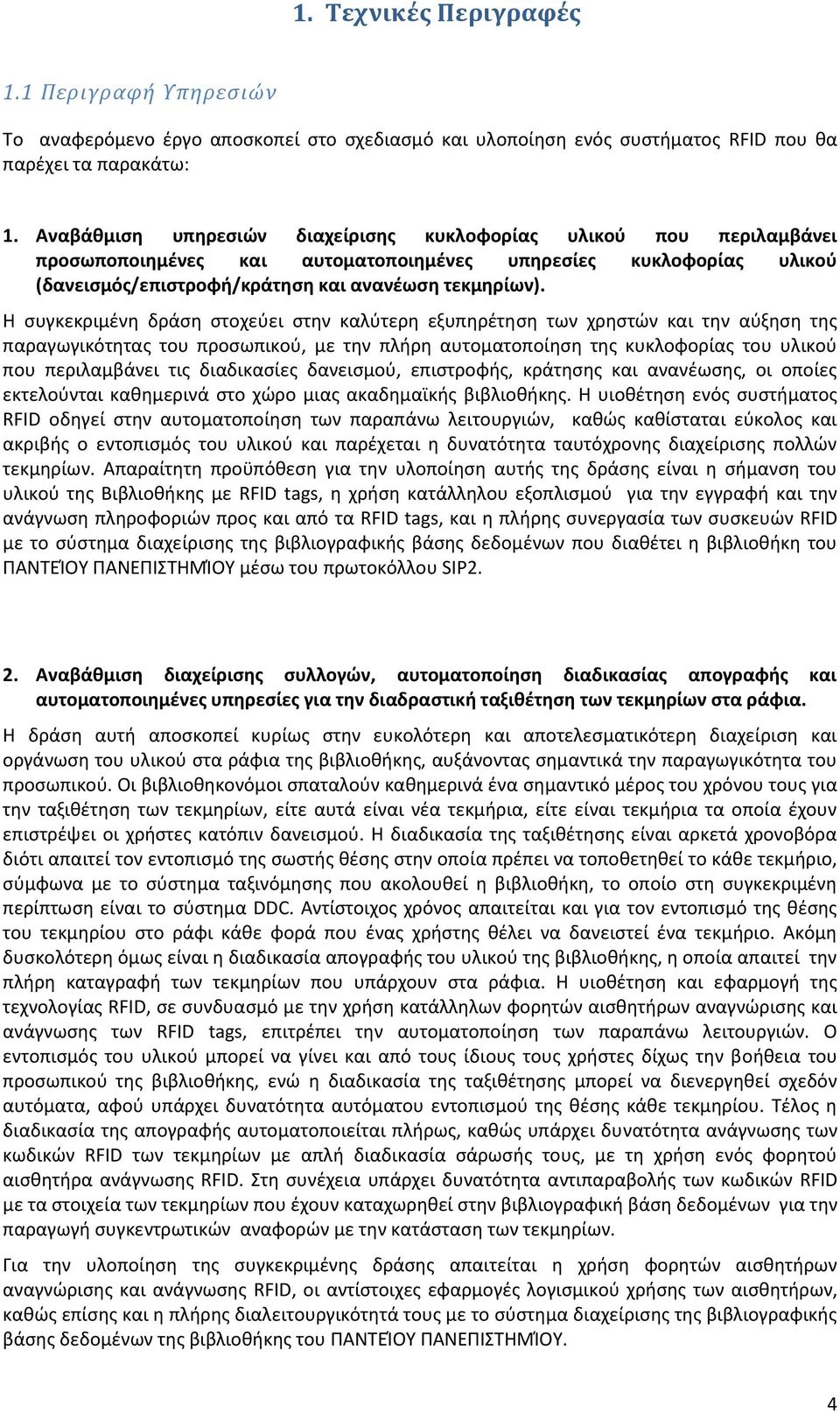 1. Τεχνικές Περιγραφές

1.1 Περιγραφή Υπηρεσιών

Το αναφερόμενο έργο αποσκοπεί στο σχεδιασμό και υλοποίηση ενός συστήματος RFID που θα παρέχει τα παρακάτω:

1. Αναβάθμιση υπηρεσιών διαχείρισης κυκλοφορίας υλικού που περιλαμβάνει προσωποποιημένες και αυτοματοποιημένες υπηρεσίες κυκλοφορίας υλικού (δανεισμός/επιστροφή/κράτηση και ανανέωση τεκμηρίων).

Η συγκεκριμένη δράση στοχεύει στην καλύτερη εξυπηρέτηση των χρηστών και την αύξηση της παραγωγικότητας του προσωπικού, με την πλήρη αυτοματοποίηση της κυκλοφορίας του υλικού που περιλαμβάνει τις διαδικασίες δανεισμού, επιστροφής, κράτησης και ανανέωσης, οι οποίες εκτελούνται καθημερινά στο χώρο μιας ακαδημαϊκής βιβλιοθήκης. Η υιοθέτηση ενός συστήματος RFID οδηγεί στην αυτοματοποίηση των παραπάνω λειτουργιών, καθώς καθίσταται εύκολος και ακριβής ο εντοπισμός του υλικού και παρέχεται η δυνατότητα ταυτόχρονης διαχείρισης πολλών τεκμηρίων. Απαραίτητη προϋπόθεση για την υλοποίηση αυτής της δράσης είναι η σήμανση του υλικού της Βιβλιοθήκης με RFID tags, η χρήση κατάλληλου εξοπλισμού για την εγγραφή και την ανάγνωση πληροφοριών προς και από τα RFID tags, και η πλήρης συνεργασία των συσκευών RFID με το σύστημα διαχείρισης της βιβλιογραφικής βάσης δεδομένων που διαθέτει η βιβλιοθήκη του ΠΑΝΤΕΊΟΥ ΠΑΝΕΠΙΣΤΗΜΊΟΥ μέσω του πρωτοκόλλου SIP2.

2. Αναβάθμιση διαχείρισης συλλογών, αυτοματοποίηση διαδικασίας απογραφής και αυτοματοποιημένες υπηρεσίες για την διαδραστική ταξιθέτηση των τεκμηρίων στα ράφια.

Η δράση αυτή αποσκοπεί κυρίως στην ευκολότερη και αποτελεσματικότερη διαχείριση και οργάνωση του υλικού στα ράφια της βιβλιοθήκης, αυξάνοντας σημαντικά την παραγωγικότητα του προσωπικού. Οι βιβλιοθηκονόμοι σπαταλούν καθημερινά ένα σημαντικό μέρος του χρόνου τους για την ταξιθέτηση των τεκμηρίων, είτε αυτά είναι νέα τεκμήρια, είτε είναι τεκμήρια τα οποία έχουν επιστρέψει οι χρήστες κατόπιν δανεισμού. Η διαδικασία της ταξιθέτησης είναι αρκετά χρονοβόρα διότι απαιτεί τον εντοπισμό της σωστής θέσης στην οποία πρέπει να τοποθετηθεί το κάθε τεκμήριο, σύμφωνα με το σύστημα ταξινόμησης που ακολουθεί η βιβλιοθήκη, το οποίο στη συγκεκριμένη περίπτωση είναι το σύστημα DDC. Αντίστοιχος χρόνος απαιτείται και για τον εντοπισμό της θέσης του τεκμηρίου στο ράφι κάθε φορά που ένας χρήστης θέλει να δανειστεί ένα τεκμήριο. Ακόμη δυσκολότερη όμως είναι η διαδικασία απογραφής του υλικού της βιβλιοθήκης, η οποία απαιτεί την πλήρη καταγραφή των τεκμηρίων που υπάρχουν στα ράφια. Η υιοθέτηση και εφαρμογή της τεχνολογίας RFID, σε συνδυασμό με την χρήση κατάλληλων φορητών αισθητήρων αναγνώρισης και ανάγνωσης των RFID tags, επιτρέπει την αυτοματοποίηση των παραπάνω λειτουργιών. Ο εντοπισμός του υλικού μπορεί να γίνει και από τους ίδιους τους χρήστες δίχως την βοήθεια του προσωπικού της βιβλιοθήκης, ενώ η διαδικασία της ταξιθέτησης μπορεί να διενεργηθεί σχεδόν αυτόματα, αφού υπάρχει δυνατότητα αυτόματου εντοπισμού της θέσης κάθε τεκμηρίου. Τέλος η διαδικασία της απογραφής αυτοματοποιείται πλήρως, καθώς υπάρχει δυνατότητα ανάγνωσης των κωδικών RFID των τεκμηρίων με απλή διαδικασία σάρωσής τους, με τη χρήση ενός φορητού αισθητήρα ανάγνωσης RFID. Στη συνέχεια υπάρχει δυνατότητα αντιπαραβολής των κωδικών RFID με τα στοιχεία των τεκμηρίων που έχουν καταχωρηθεί στην βιβλιογραφική βάση δεδομένων για την παραγωγή συγκεντρωτικών αναφορών με την κατάσταση των τεκμηρίων.

Για την υλοποίηση της συγκεκριμένης δράσης απαιτείται η χρήση φορητών αισθητήρων αναγνώρισης και ανάγνωσης RFID, οι αντίστοιχες εφαρμογές λογισμικού χρήσης των αισθητήρων, καθώς επίσης και η πλήρης διαλειτουργικότητά τους με το σύστημα διαχείρισης της βιβλιογραφικής βάσης δεδομένων της βιβλιοθήκης του ΠΑΝΤΕΊΟΥ ΠΑΝΕΠΙΣΤΗΜΊΟΥ.

4